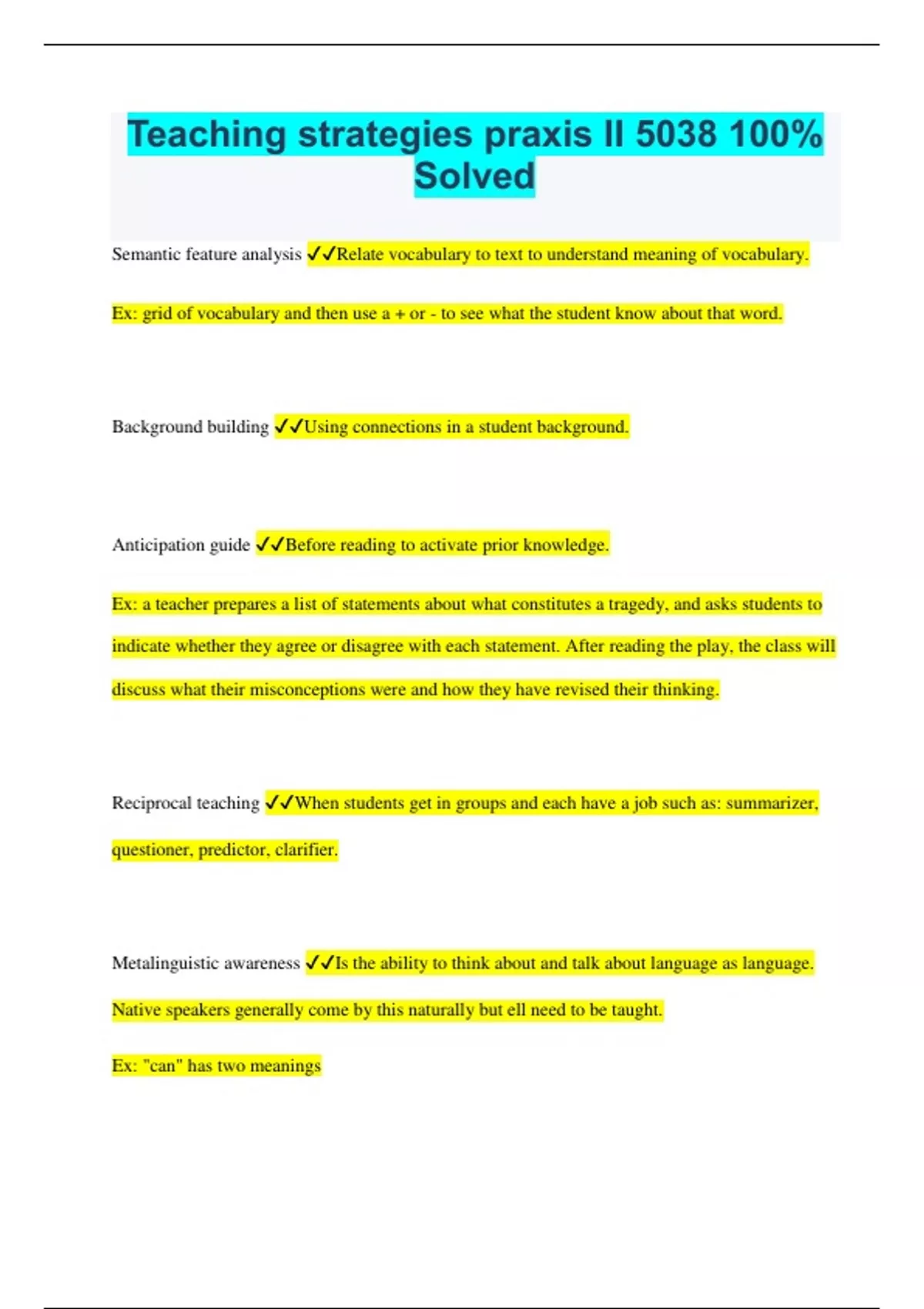 Teaching strategies praxis II 5038 100% Solved

Semantic feature analysis ✓✓Relate vocabulary to text to understand meaning of vocabulary.

Ex: grid of vocabulary and then use a + or - to see what the student know about that word.

Background building ✓✓Using connections in a student background.

Anticipation guide ✓✓Before reading to activate prior knowledge.

Ex: a teacher prepares a list of statements about what constitutes a tragedy, and asks students to indicate whether they agree or disagree with each statement. After reading the play, the class will discuss what their misconceptions were and how they have revised their thinking.

Reciprocal teaching ✓✓When students get in groups and each have a job such as: summarizer, questioner, predictor, clarifier.

Metalinguistic awareness ✓✓Is the ability to think about and talk about language as language. Native speakers generally come by this naturally but ell need to be taught.

Ex: "can" has two meanings